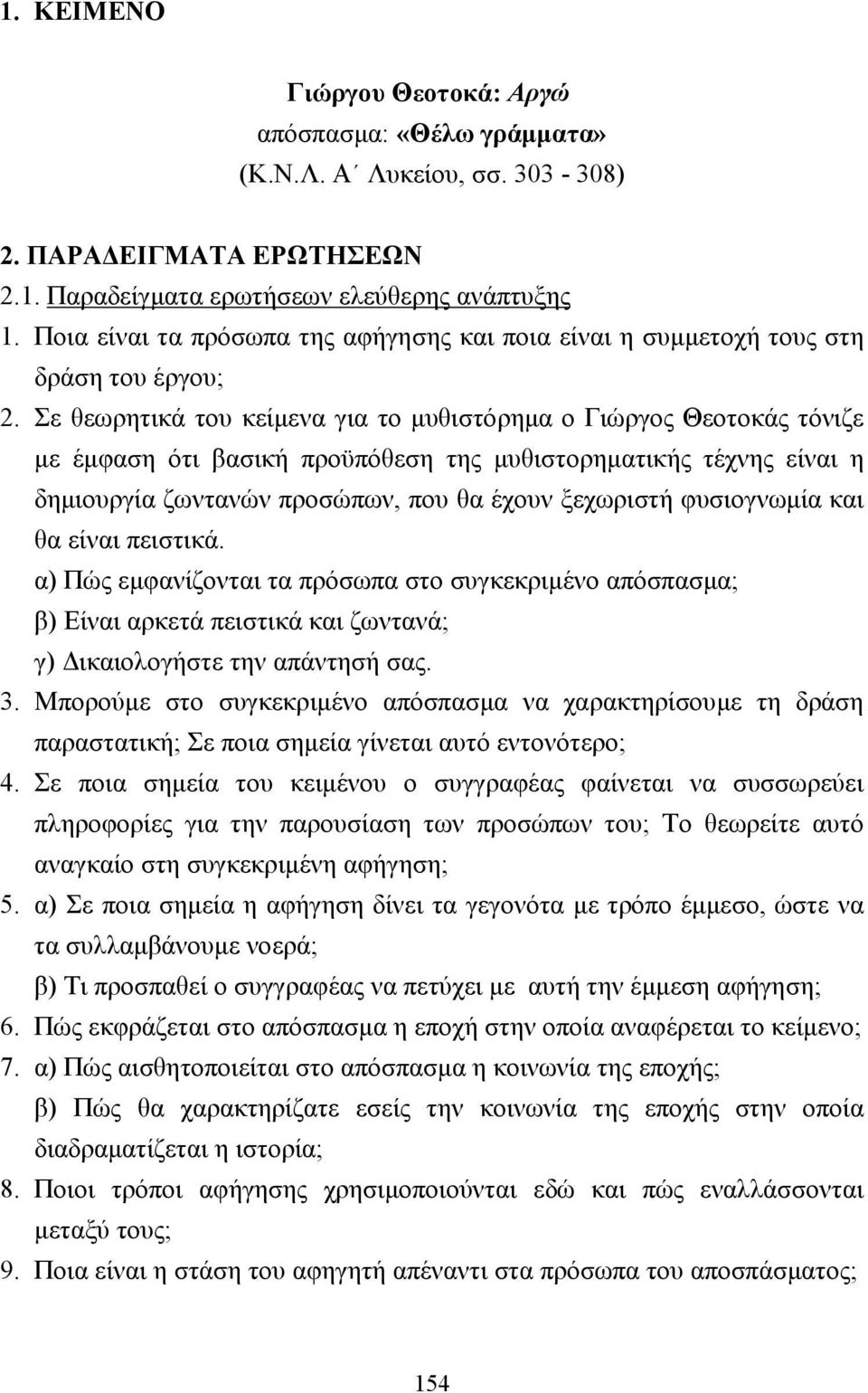 1. ΚΕΙΜΕΝΟ

Γιώργου Θεοτοκά: Αργώ
απόσπασμα: «Θέλω γράμματα»
(Κ.Ν.Λ. Α΄ Λυκείου, σσ. 303 - 308)

2. ΠΑΡΑΔΕΙΓΜΑΤΑ ΕΡΩΤΗΣΕΩΝ

2.1. Παραδείγματα ερωτήσεων ελεύθερης ανάπτυξης

1. Ποια είναι τα πρόσωπα της αφήγησης και ποια είναι η συμμετοχή τους στη δράση του έργου;

2. Σε θεωρητικά του κείμενα για το μυθιστόρημα ο Γιώργος Θεοτοκάς τόνιζε με έμφαση ότι βασική προϋπόθεση της μυθιστορηματικής τέχνης είναι η δημιουργία ζωντανών προσώπων, που θα έχουν ξεχωριστή φυσιογνωμία και θα είναι πειστικά.
α) Πώς εμφανίζονται τα πρόσωπα στο συγκεκριμένο απόσπασμα;
β) Είναι αρκετά πειστικά και ζωντανά;
γ) Δικαιολογήστε την απάντησή σας.

3. Μπορούμε στο συγκεκριμένο απόσπασμα να χαρακτηρίσουμε τη δράση παραστατική; Σε ποια σημεία γίνεται αυτό εντονότερο;

4. Σε ποια σημεία του κειμένου ο συγγραφέας φαίνεται να συσσωρεύει πληροφορίες για την παρουσίαση των προσώπων του; Το θεωρείτε αυτό αναγκαίο στη συγκεκριμένη αφήγηση;

5. α) Σε ποια σημεία η αφήγηση δίνει τα γεγονότα με τρόπο έμμεσο, ώστε να τα συλλαμβάνουμε νοερά;
β) Τι προσπαθεί ο συγγραφέας να πετύχει με αυτή την έμμεση αφήγηση;

6. Πώς εκφράζεται στο απόσπασμα η εποχή στην οποία αναφέρεται το κείμενο;

7. α) Πώς αισθητοποιείται στο απόσπασμα η κοινωνία της εποχής;
β) Πώς θα χαρακτηρίζατε εσείς την κοινωνία της εποχής στην οποία διαδραματίζεται η ιστορία;

8. Ποιοι τρόποι αφήγησης χρησιμοποιούνται εδώ και πώς εναλλάσσονται μεταξύ τους;

9. Ποια είναι η στάση του αφηγητή απέναντι στα πρόσωπα του αποσπάσματος;

154